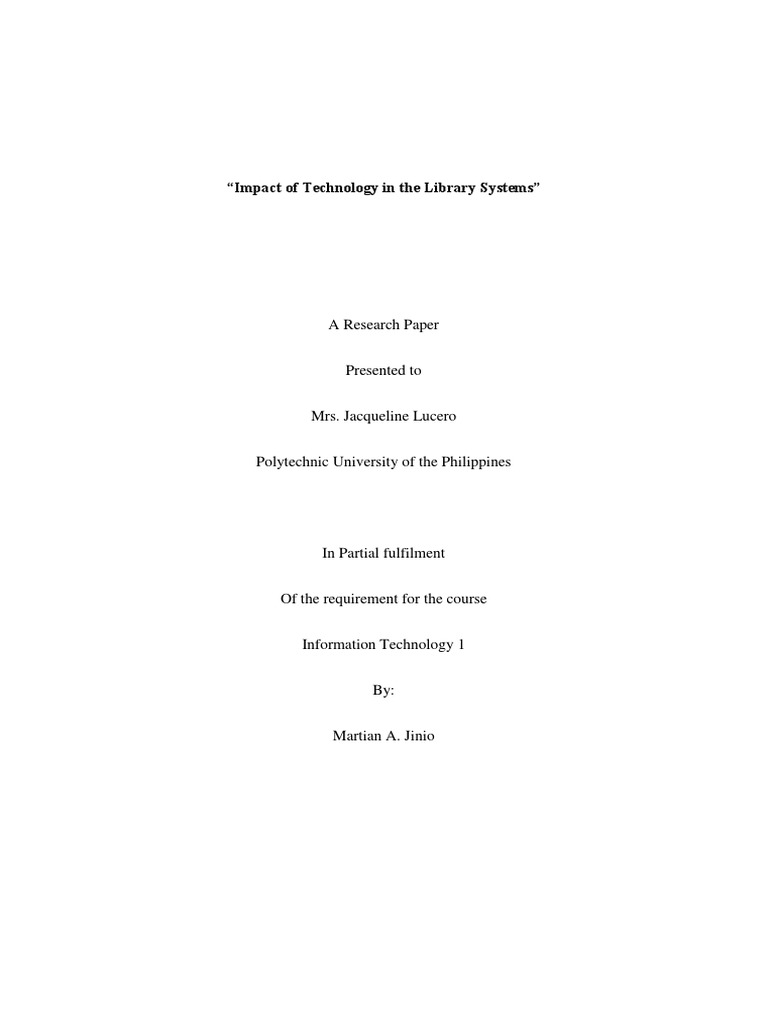 “Impact of Technology in the Library Systems”

A Research Paper

Presented to

Mrs. Jacqueline Lucero

Polytechnic University of the Philippines

In Partial fulfilment

Of the requirement for the course

Information Technology 1

By:

Martian A. Jinio